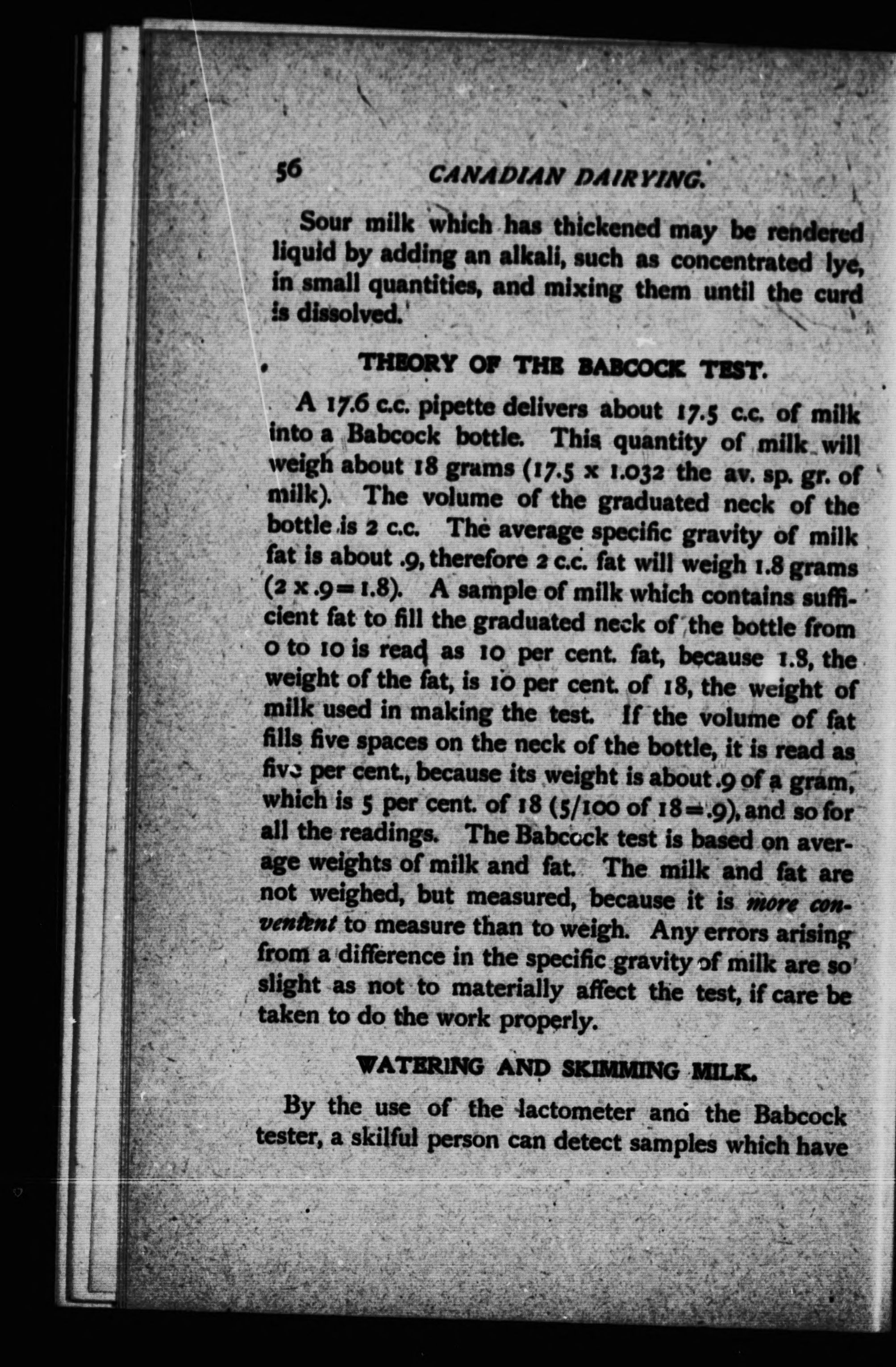 56 CANADIAN DAIRYING.

Sour milk which has thickened may be rendered liquid by adding an alkali, such as concentrated lye, in small quantities, and mixing them until the curd is dissolved.

THEORY OF THE BABCOCK TEST.

A 17.6 c.c. pipette delivers about 17.5 c.c. of milk into a Babcock bottle. This quantity of milk will weigh about 18 grams (17.5 x 1.032 the av. sp. gr. of milk). The volume of the graduated neck of the bottle is 2 c.c. The average specific gravity of milk fat is about .9, therefore 2 c.c. fat will weigh 1.8 grams (2 x .9 = 1.8). A sample of milk which contains sufficient fat to fill the graduated neck of the bottle from 0 to 10 is read as 10 per cent. fat, because 1.8, the weight of the fat, is 10 per cent. of 18, the weight of milk used in making the test. If the volume of fat fills five spaces on the neck of the bottle, it is read as five per cent., because its weight is about .9 of a gram, which is 5 per cent. of 18 (5/100 of 18 = .9), and so for all the readings. The Babcock test is based on average weights of milk and fat. The milk and fat are not weighed, but measured, because it is more convenient to measure than to weigh. Any errors arising from a difference in the specific gravity of milk are so slight as not to materially affect the test, if care be taken to do the work properly.

WATERING AND SKIMMING MILK.

By the use of the lactometer and the Babcock tester, a skilful person can detect samples which have